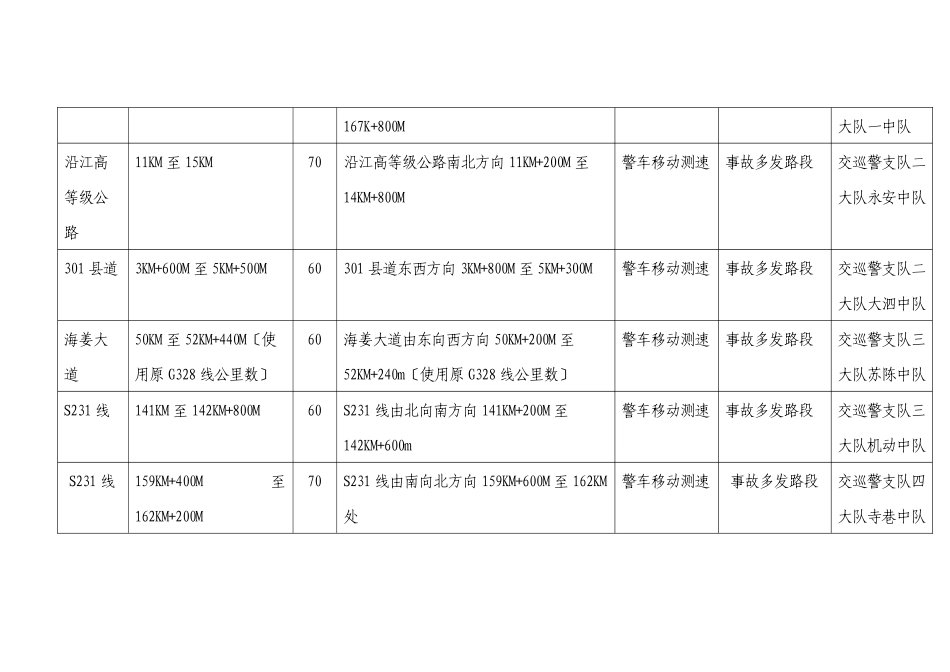 |  |  |  | 167K+800M |  |  | 大队一中队 |
|---|---|---|---|---|---|---|
| 沿江高等级公路 | 11KM 至 15KM | 70 | 沿江高等级公路南北方向 11KM+200M 至 14KM+800M | 警车移动测速 | 事故多发路段 | 交巡警支队二大队永安中队 |
| 301 县道 | 3KM+600M 至 5KM+500M | 60 | 301 县道东西方向 3KM+800M 至 5KM+300M | 警车移动测速 | 事故多发路段 | 交巡警支队二大队大泗中队 |
| 海姜大道 | 50KM 至 52KM+440M〔使用原 G328 线公里数〕 | 60 | 海姜大道由东向西方向 50KM+200M 至 52KM+240m〔使用原 G328 线公里数〕 | 警车移动测速 | 事故多发路段 | 交巡警支队三大队苏陈中队 |
| S231 线 | 141KM 至 142KM+800M | 60 | S231 线由北向南方向 141KM+200M 至 142KM+600m | 警车移动测速 | 事故多发路段 | 交巡警支队三大队机动中队 |
| S231 线 | 159KM+400M 至 162KM+200M | 70 | S231 线由南向北方向 159KM+600M 至 162KM 处 | 警车移动测速 | 事故多发路段 | 交巡警支队四大队寺巷中队 |